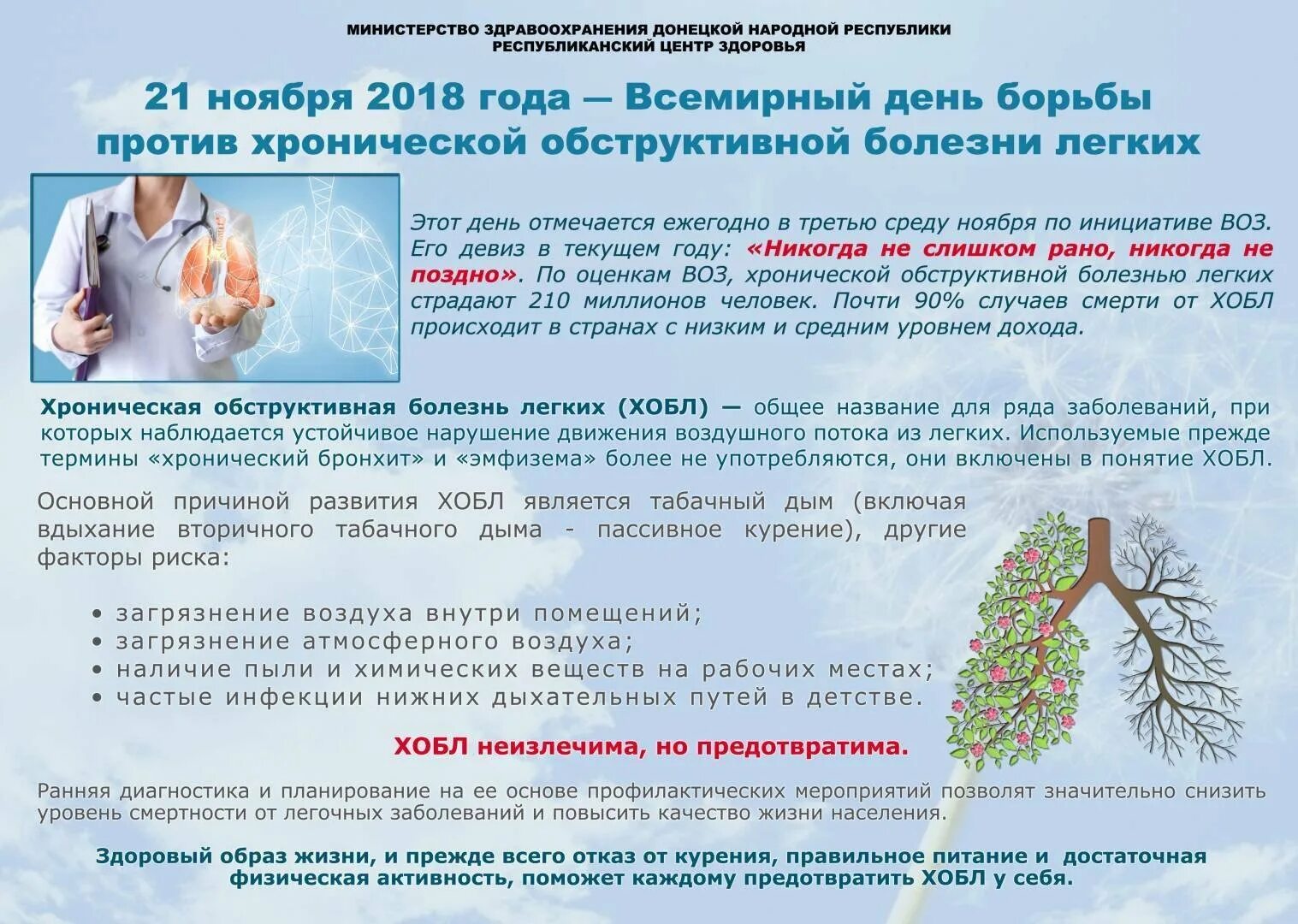 МИНИСТЕРСТВО ЗДРАВООХРАНЕНИЯ ДОНЕЦКОЙ НАРОДНОЙ РЕСПУБЛИКИ
РЕСПУБЛИКАНСКИЙ ЦЕНТР ЗДОРОВЬЯ

21 ноября 2018 года — Всемирный день борьбы против хронической обструктивной болезни легких

Этот день отмечается ежегодно в третью среду ноября по инициативе ВОЗ. Его девиз в текущем году: «Никогда не слишком рано, никогда не поздно». По оценкам ВОЗ, хронической обструктивной болезнью легких страдают 210 миллионов человек. Почти 90% случаев смерти от ХОБЛ происходит в странах с низким и средним уровнем дохода.

Хроническая обструктивная болезнь легких (ХОБЛ) — общее название для ряда заболеваний, при которых наблюдается устойчивое нарушение движения воздушного потока из легких. Используемые прежде термины «хронический бронхит» и «эмфизема» более не употребляются, они включены в понятие ХОБЛ.

Основной причиной развития ХОБЛ является табачный дым (включая вдыхание вторичного табачного дыма - пассивное курение), другие факторы риска:

• загрязнение воздуха внутри помещений;
• загрязнение атмосферного воздуха;
• наличие пыли и химических веществ на рабочих местах;
• частые инфекции нижних дыхательных путей в детстве.

ХОБЛ неизлечима, но предотвратима.

Ранняя диагностика и планирование на ее основе профилактических мероприятий позволят значительно снизить уровень смертности от легочных заболеваний и повысить качество жизни населения.

Здоровый образ жизни, и прежде всего отказ от курения, правильное питание и достаточная физическая активность, поможет каждому предотвратить ХОБЛ у себя.